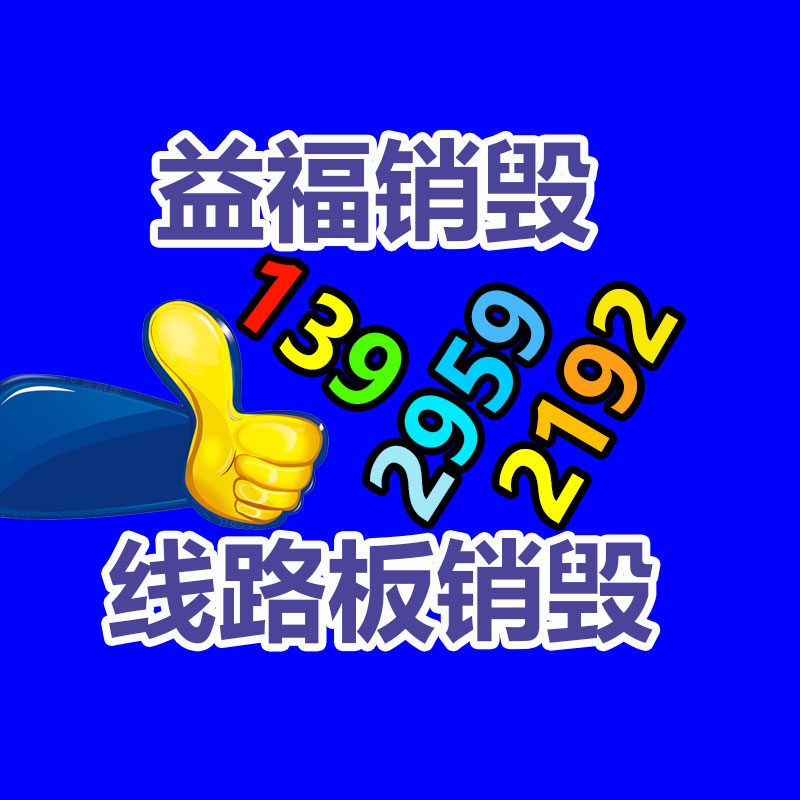 益福销毁

139
2959
2192

线路板销毁